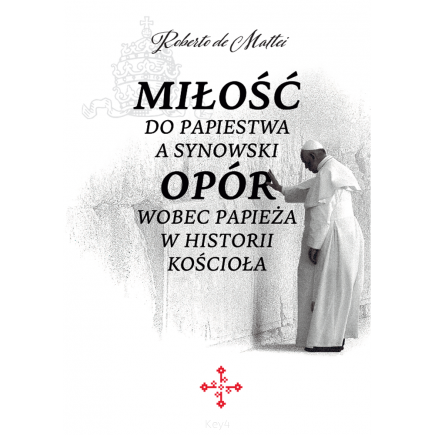 Roberto de Mattei

MIŁOŚĆ
DO PAPIESTWA
A SYNOWSKI
OPÓR
WOBEC PAPIEŻA
W HISTORII
KOŚCIOŁA

Key4